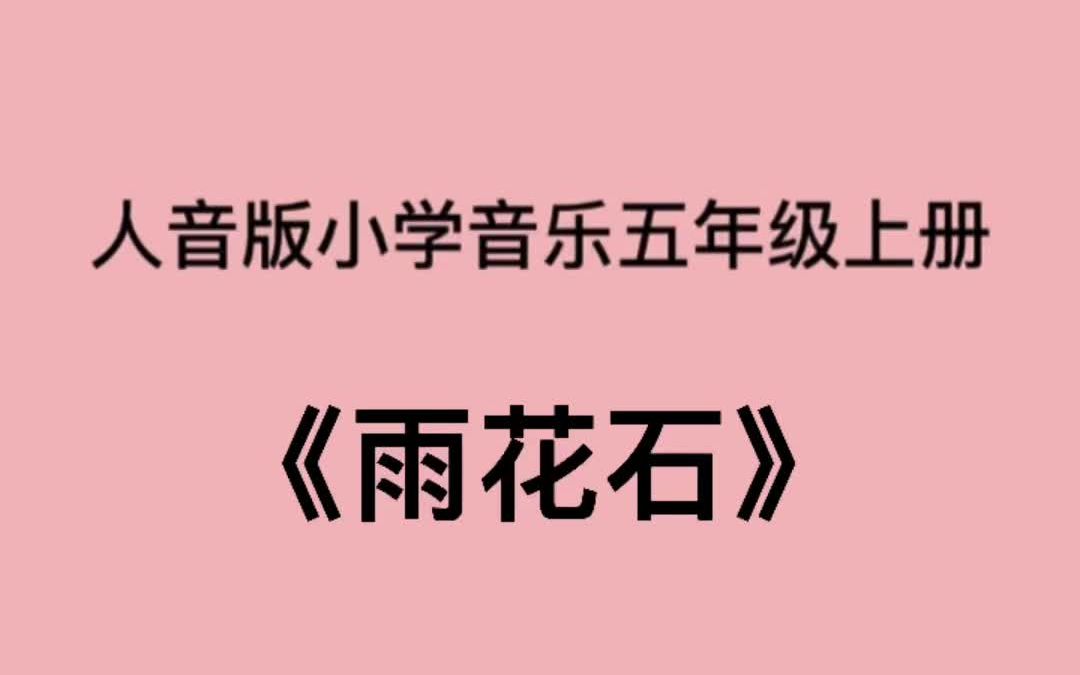 人音版小学音乐五年级上册

《雨花石》